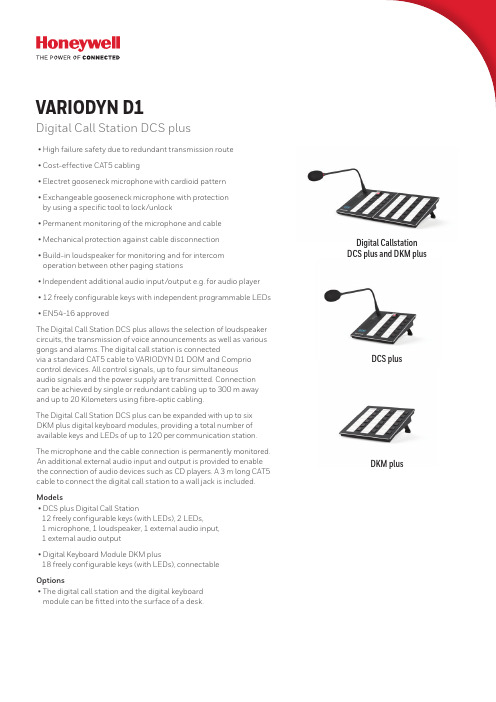 Honeywell
THE POWER OF CONNECTED

VARIODYN D1

Digital Call Station DCS plus

• High failure safety due to redundant transmission route

• Cost-effective CAT5 cabling

• Electret gooseneck microphone with cardioid pattern

• Exchangeable gooseneck microphone with protection by using a specific tool to lock/unlock

• Permanent monitoring of the microphone and cable

• Mechanical protection against cable disconnection

• Build-in loudspeaker for monitoring and for intercom operation between other paging stations

• Independent additional audio input/output e.g. for audio player

• 12 freely configurable keys with independent programmable LEDs

• EN54-16 approved

The Digital Call Station DCS plus allows the selection of loudspeaker circuits, the transmission of voice announcements as well as various gongs and alarms. The digital call station is connected via a standard CAT5 cable to VARIODYN D1 DOM and Comprio control devices. All control signals, up to four simultaneous audio signals and the power supply are transmitted. Connection can be achieved by single or redundant cabling up to 300 m away and up to 20 Kilometers using fibre-optic cabling.

The Digital Call Station DCS plus can be expanded with up to six DKM plus digital keyboard modules, providing a total number of available keys and LEDs of up to 120 per communication station.

The microphone and the cable connection is permanently monitored. An additional external audio input and output is provided to enable the connection of audio devices such as CD players. A 3 m long CAT5 cable to connect the digital call station to a wall jack is included.

Models

• DCS plus Digital Call Station
12 freely configurable keys (with LEDs), 2 LEDs, 1 microphone, 1 loudspeaker, 1 external audio input, 1 external audio output

• Digital Keyboard Module DKM plus
18 freely configurable keys (with LEDs), connectable

Options

• The digital call station and the digital keyboard module can be fitted into the surface of a desk.

Digital Callstation
DCS plus and DKM plus

DCS plus

DKM plus